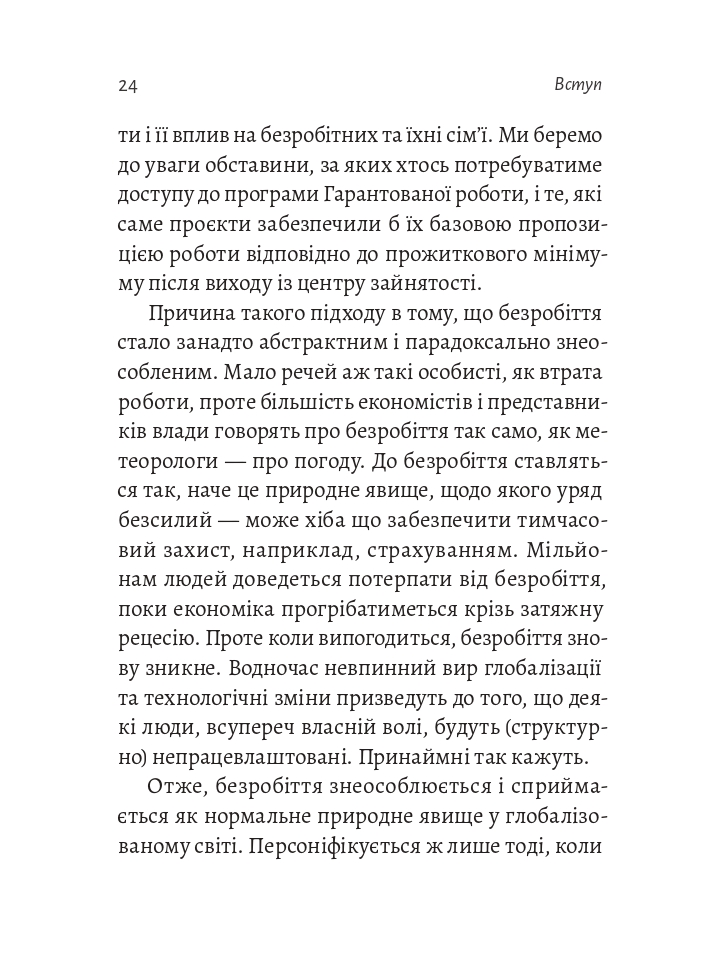 24 Вступ

ти і її вплив на безробітних та їхні сім'ї. Ми беремо до уваги обставини, за яких хтось потребуватиме доступу до програми Гарантованої роботи, і те, які саме проєкти забезпечили б їх базовою пропозицією роботи відповідно до прожиткового мінімуму після виходу із центру зайнятості.

Причина такого підходу в тому, що безробіття стало занадто абстрактним і парадоксально знеособленим. Мало речей аж такі особисті, як втрата роботи, проте більшість економістів і представників влади говорять про безробіття так само, як метеорологи — про погоду. До безробіття ставляться так, наче це природне явище, щодо якого уряд безсилий — може хіба що забезпечити тимчасовий захист, наприклад, страхуванням. Мільйонам людей доведеться потерпати від безробіття, поки економіка прогрібатиметься крізь затяжну рецесію. Проте коли випогодиться, безробіття знову зникне. Водночас невпинний вир глобалізації та технологічні зміни призведуть до того, що деякі люди, всупереч власній волі, будуть (структурно) непрацевлаштовані. Принаймні так кажуть.

Отже, безробіття знеособлюється і сприймається як нормальне природне явище у глобалізованому світі. Персоніфікується ж лише тоді, коли